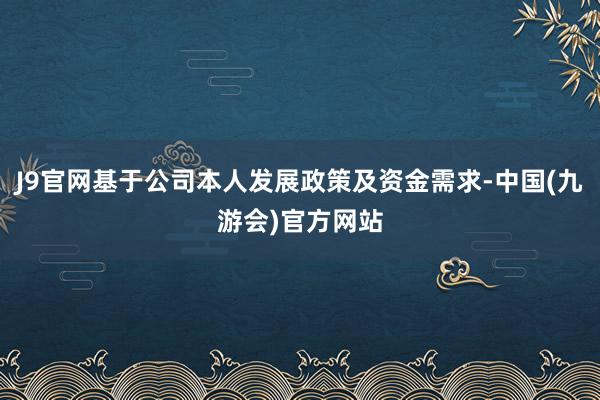 J9官网基于公司本人发展政策及资金需求-中国(九游会)官方网站